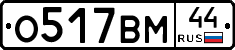 О517ВМ 44
RUS